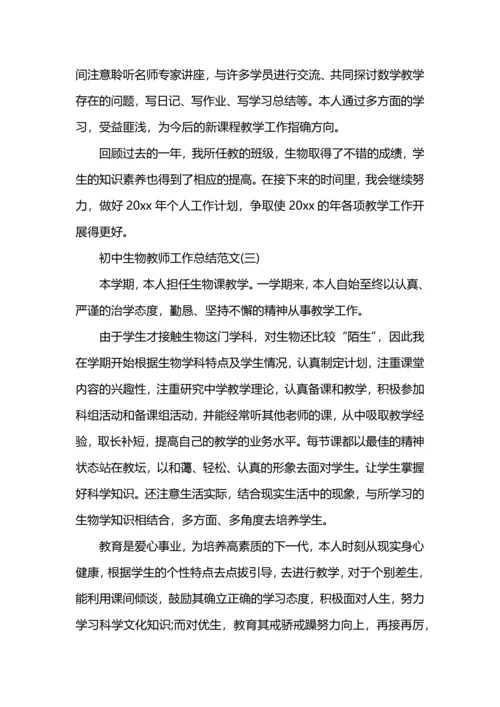 间注意聆听名师专家讲座，与许多学员进行交流、共同探讨数学教学存在的问题，写日记、写作业、写学习总结等。本人通过多方面的学习，受益匪浅，为今后的新课程教学工作指确方向。

回顾过去的一年，我所任教的班级，生物取得了不错的成绩，学生的知识素养也得到了相应的提高。在接下来的时间里，我会继续努力，做好 20xx 年个人工作计划，争取使 20xx 的年各项教学工作开展得更好。

初中生物教师工作总结范文(三)

本学期，本人担任生物课教学。一学期来，本人自始至终以认真、严谨的治学态度，勤恳、坚持不懈的精神从事教学工作。

由于学生才接触生物这门学科，对生物还比较“陌生”，因此我在学期开始根据生物学科特点及学生情况，认真制定计划，注重课堂内容的兴趣性，注重研究中学教学理论，认真备课和教学，积极参加科组活动和备课组活动，并能经常听其他老师的课，从中吸取教学经验，取长补短，提高自己的教学的业务水平。每节课都以最佳的精神状态站在教坛，以和蔼、轻松、认真的形象去面对学生。让学生掌握好科学知识。还注意生活实际，结合现实生活中的现象，与所学习的生物学知识相结合，多方面、多角度去培养学生。

教育是爱心事业，为培养高素质的下一代，本人时刻从现实身心健康，根据学生的个性特点去点拔引导，去进行教学，对于个别差生，能利用课间倾谈，鼓励其确立正确的学习态度，积极面对人生，努力学习科学文化知识;而对优生，教育其戒骄戒躁努力向上，再接再厉，